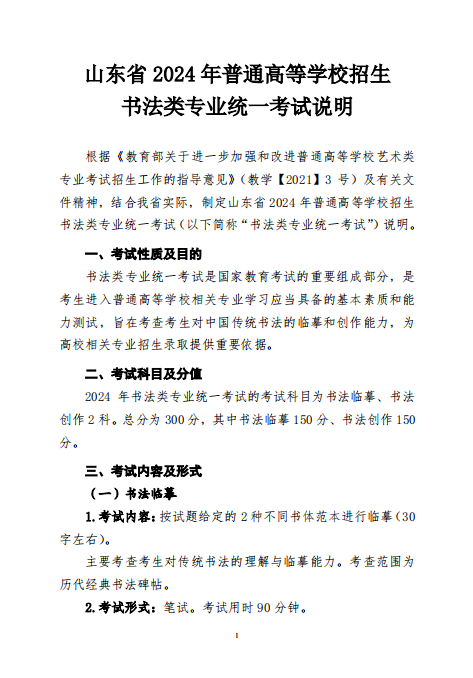 山东省 2024 年普通高等学校招生
书法类专业统一考试说明

根据《教育部关于进一步加强和改进普通高等学校艺术类专业考试招生工作的指导意见》（教学【2021】3 号）及有关文件精神，结合我省实际，制定山东省 2024 年普通高等学校招生书法类专业统一考试（以下简称“书法类专业统一考试”）说明。

一、考试性质及目的

书法类专业统一考试是国家教育考试的重要组成部分，是考生进入普通高等学校相关专业学习应当具备的基本素质和能力测试，旨在考查考生对中国传统书法的临摹和创作能力，为高校相关专业招生录取提供重要依据。

二、考试科目及分值

2024 年书法类专业统一考试的考试科目为书法临摹、书法创作 2 科。总分为 300 分，其中书法临摹 150 分、书法创作 150 分。

三、考试内容及形式

（一）书法临摹

1.考试内容：按试题给定的 2 种不同书体范本进行临摹（30 字左右）。

主要考查考生对传统书法的理解与临摹能力。考查范围为历代经典书法碑帖。

2.考试形式：笔试。考试用时 90 分钟。

1